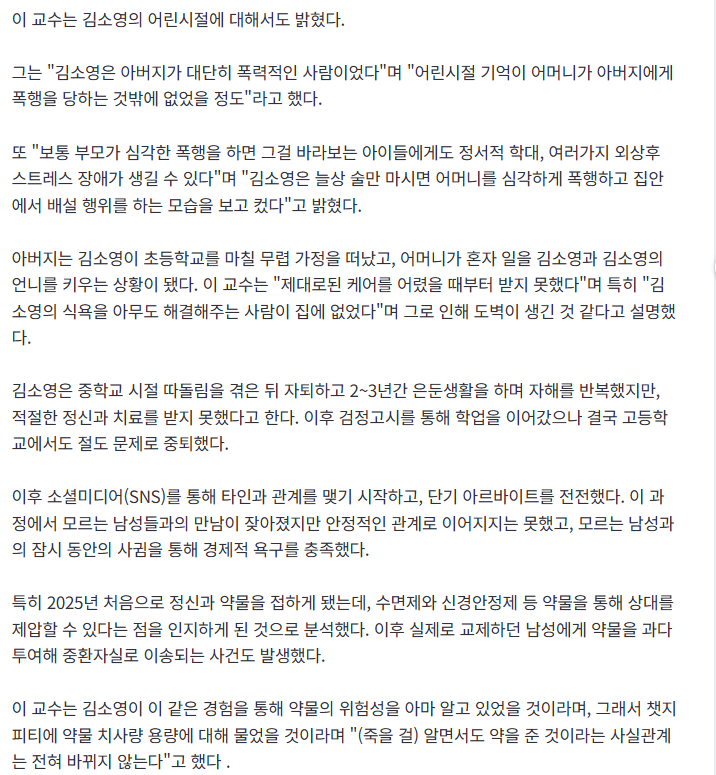 이 교수는 김소영의 어린시절에 대해서도 밝혔다.

그는 "김소영은 아버지가 대단히 폭력적인 사람이었다"며 "어린시절 기억이 어머니가 아버지에게 폭행을 당하는 것밖에 없었을 정도"라고 했다.

또 "보통 부모가 심각한 폭행을 하면 그걸 바라보는 아이들에게도 정서적 학대, 여러가지 외상후 스트레스 장애가 생길 수 있다"며 "김소영은 늘상 술만 마시면 어머니를 심각하게 폭행하고 집안에서 배설 행위를 하는 모습을 보고 컸다"고 밝혔다.

아버지는 김소영이 초등학교를 마칠 무렵 가정을 떠났고, 어머니가 혼자 일을 김소영과 김소영의 언니를 키우는 상황이 됐다. 이 교수는 "제대로된 케어를 어렸을 때부터 받지 못했다"며 특히 "김소영의 식욕을 아무도 해결해주는 사람이 집에 없었다"며 그로 인해 도벽이 생긴 것 같다고 설명했다.

김소영은 중학교 시절 따돌림을 겪은 뒤 자퇴하고 2~3년간 은둔생활을 하며 자해를 반복했지만, 적절한 정신과 치료를 받지 못했다고 한다. 이후 검정고시를 통해 학업을 이어갔으나 결국 고등학교에서도 절도 문제로 중퇴했다.

이후 소셜미디어(SNS)를 통해 타인과 관계를 맺기 시작하고, 단기 아르바이트를 전전했다. 이 과정에서 모르는 남성들과의 만남이 잦아졌지만 안정적인 관계로 이어지지는 못했고, 모르는 남성과의 잠시 동안의 사귐을 통해 경제적 욕구를 충족했다.

특히 2025년 처음으로 정신과 약물을 접하게 됐는데, 수면제와 신경안정제 등 약물을 통해 상대를 제압할 수 있다는 점을 인지하게 된 것으로 분석했다. 이후 실제로 교제하던 남성에게 약물을 과다 투여해 중환자실로 이송되는 사건도 발생했다.

이 교수는 김소영이 이 같은 경험을 통해 약물의 위험성을 아마 알고 있었을 것이라며, 그래서 챗지피티에 약물 치사량 용량에 대해 물었을 것이라며 "(죽을 걸) 알면서도 약을 준 것이라는 사실관계는 전혀 바뀌지 않는다"고 했다 .